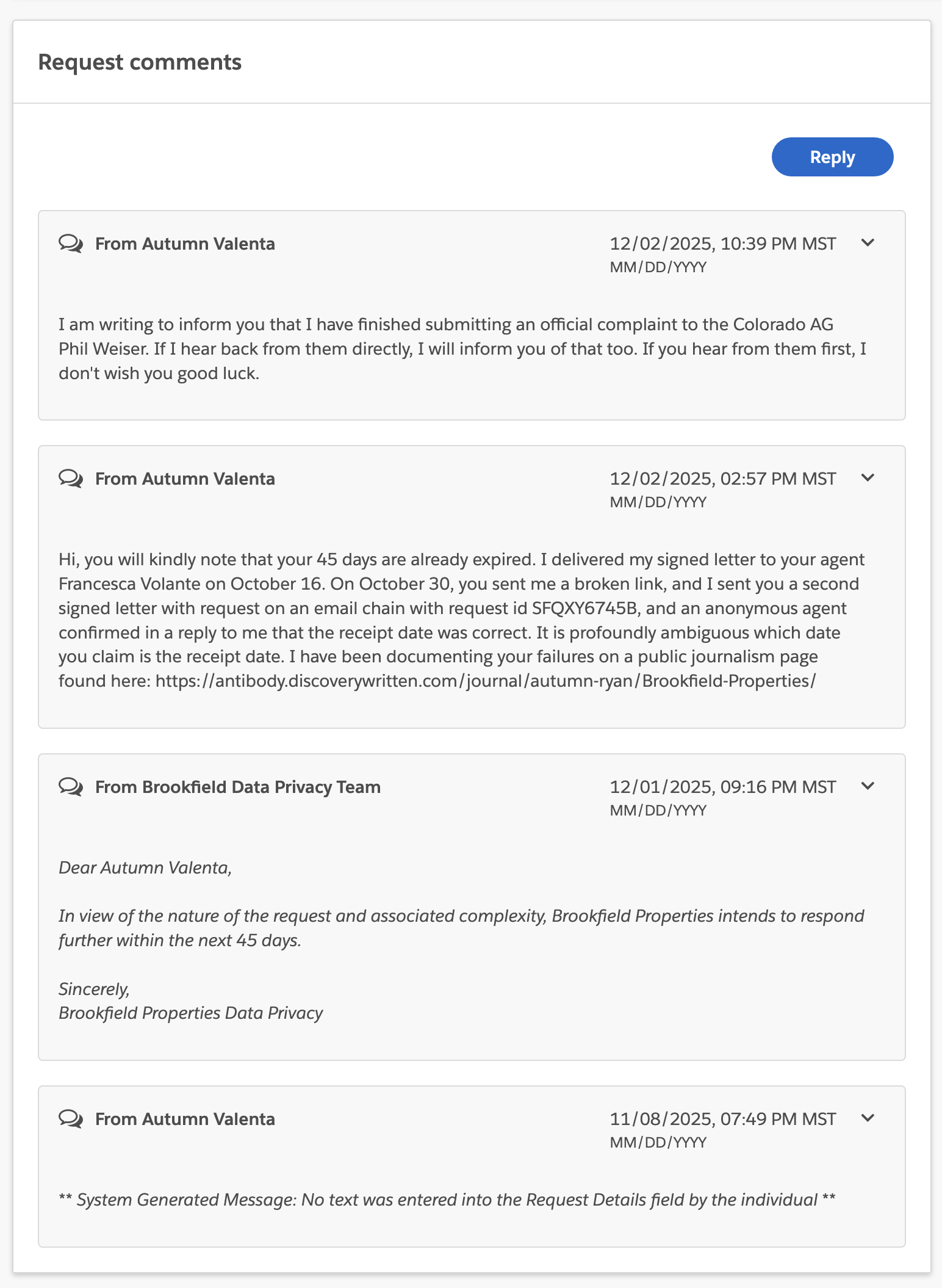 Request comments

Reply

From Autumn Valenta

12/02/2025, 10:39 PM MST
MM/DD/YYYY

I am writing to inform you that I have finished submitting an official complaint to the Colorado AG Phil Weiser. If I hear back from them directly, I will inform you of that too. If you hear from them first, I don't wish you good luck.

From Autumn Valenta

12/02/2025, 02:57 PM MST
MM/DD/YYYY

Hi, you will kindly note that your 45 days are already expired. I delivered my signed letter to your agent Francesca Volante on October 16. On October 30, you sent me a broken link, and I sent you a second signed letter with request on an email chain with request id SFQXY6745B, and an anonymous agent confirmed in a reply to me that the receipt date was correct. It is profoundly ambiguous which date you claim is the receipt date. I have been documenting your failures on a public journalism page found here: https://antibody.discoverywritten.com/journal/autumn-ryan/Brookfield-Properties/

From Brookfield Data Privacy Team

12/01/2025, 09:16 PM MST
MM/DD/YYYY

Dear Autumn Valenta,

In view of the nature of the request and associated complexity, Brookfield Properties intends to respond further within the next 45 days.

Sincerely,
Brookfield Properties Data Privacy

From Autumn Valenta

11/08/2025, 07:49 PM MST
MM/DD/YYYY

** System Generated Message: No text was entered into the Request Details field by the individual **